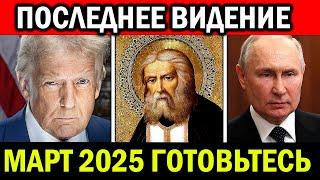 ПОСЛЕДНЕЕ ВИДЕНИЕ

МАРТ 2025 ГОТОВЬТЕСЬ